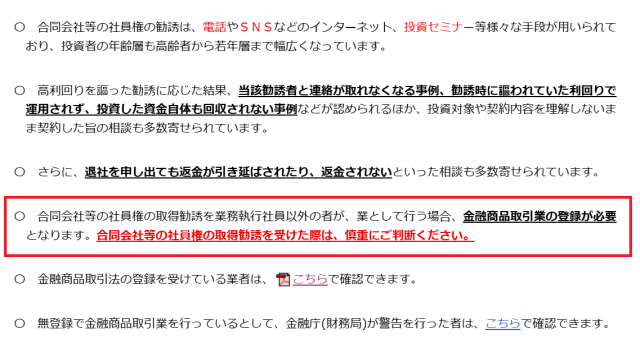 ○　合同会社等の社員権の勧誘は、電話やＳＮＳなどのインターネット、投資セミナー等様々な手段が用いられており、投資者の年齢層も高齢者から若年層まで幅広くなっています。

○　高利回りを謳った勧誘に応じた結果、当該勧誘者と連絡が取れなくなる事例、勧誘時に謳われていた利回りで運用されず、投資した資金自体も回収されない事例などが認められるほか、投資対象や契約内容を理解しないまま契約した旨の相談も多数寄せられています。

○　さらに、退社を申し出ても返金が引き延ばされたり、返金されないといった相談も多数寄せられています。

○　合同会社等の社員権の取得勧誘を業務執行社員以外の者が、業として行う場合、金融商品取引業の登録が必要となります。合同会社等の社員権の取得勧誘を受けた際は、慎重にご判断ください。

○　金融商品取引法の登録を受けている業者は、こちらで確認できます。

○　無登録で金融商品取引業を行っているとして、金融庁(財務局)が警告を行った者は、こちらで確認できます。